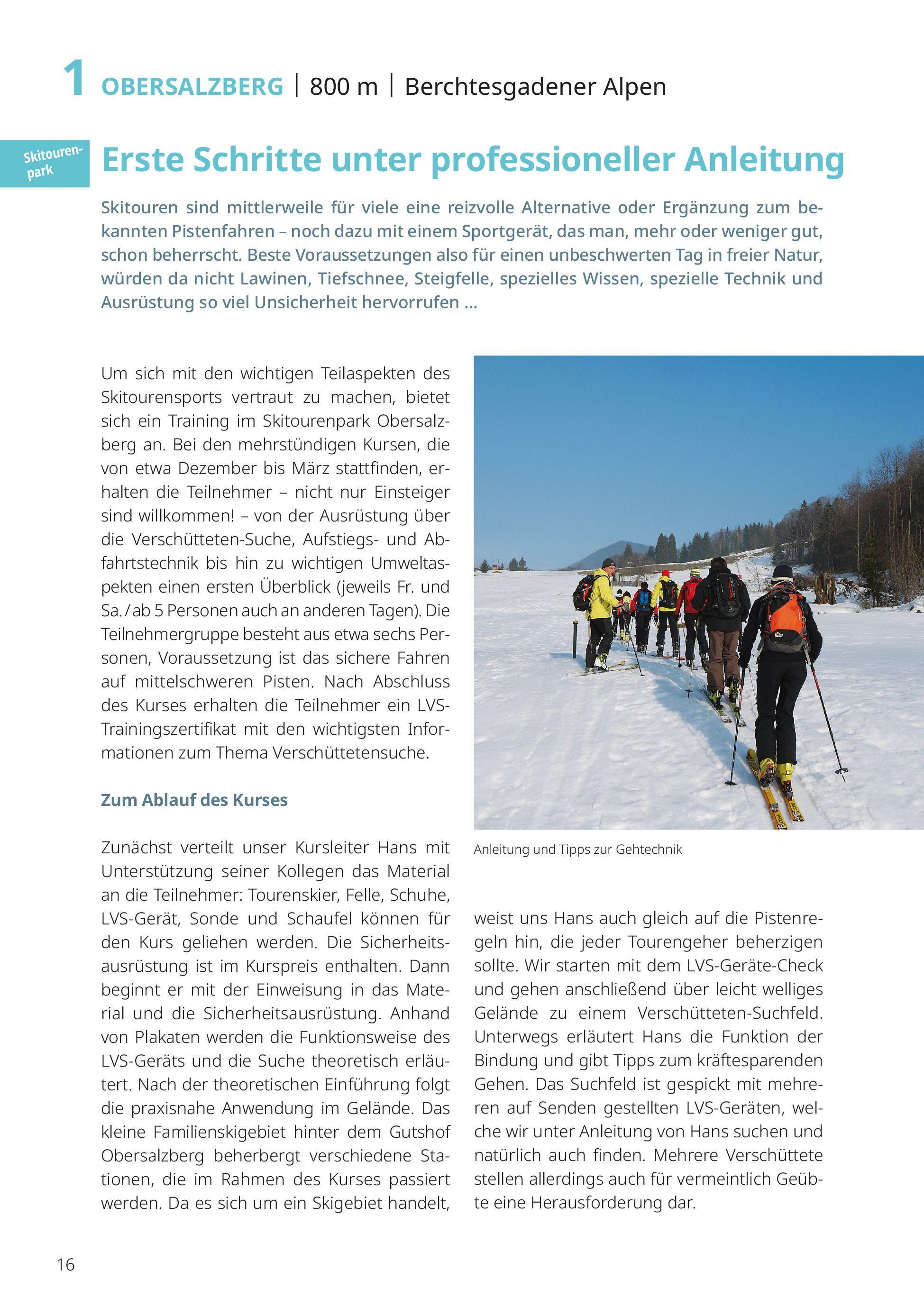 1 OBERSALZBERG | 800 m | Berchtesgadener Alpen

Skitourenpark

Erste Schritte unter professioneller Anleitung

Skitouren sind mittlerweile für viele eine reizvolle Alternative oder Ergänzung zum bekannten Pistenfahren – noch dazu mit einem Sportgerät, das man, mehr oder weniger gut, schon beherrscht. Beste Voraussetzungen also für einen unbeschwerten Tag in freier Natur, würden da nicht Lawinen, Tiefschnee, Steigfelle, spezielles Wissen, spezielle Technik und Ausrüstung so viel Unsicherheit hervorrufen …

Um sich mit den wichtigen Teilaspekten des Skitourensports vertraut zu machen, bietet sich ein Training im Skitourenpark Obersalzberg an. Bei den mehrstündigen Kursen, die von etwa Dezember bis März stattfinden, erhalten die Teilnehmer – nicht nur Einsteiger sind willkommen! – von der Ausrüstung über die Verschütteten-Suche, Aufstiegs- und Abfahrtstechnik bis hin zu wichtigen Umweltaspekten einen ersten Überblick (jeweils Fr. und Sa. / ab 5 Personen auch an anderen Tagen). Die Teilnehmergruppe besteht aus etwa sechs Personen, Voraussetzung ist das sichere Fahren auf mittelschweren Pisten. Nach Abschluss des Kurses erhalten die Teilnehmer ein LVS-Trainingszertifikat mit den wichtigsten Informationen zum Thema Verschüttetensuche.

Zum Ablauf des Kurses

Zunächst verteilt unser Kursleiter Hans mit Unterstützung seiner Kollegen das Material an die Teilnehmer: Tourenskier, Felle, Schuhe, LVS-Gerät, Sonde und Schaufel können für den Kurs geliehen werden. Die Sicherheitsausrüstung ist im Kurspreis enthalten. Dann beginnt er mit der Einweisung in das Material und die Sicherheitsausrüstung. Anhand von Plakaten werden die Funktionsweise des LVS-Geräts und die Suche theoretisch erläutert. Nach der theoretischen Einführung folgt die praxisnahe Anwendung im Gelände. Das kleine Familienskigebiet hinter dem Gutshof Obersalzberg beherbergt verschiedene Stationen, die im Rahmen des Kurses passiert werden. Da es sich um ein Skigebiet handelt,

Anleitung und Tipps zur Gehtechnik

weist uns Hans auch gleich auf die Pistenregeln hin, die jeder Tourengeher beherzigen sollte. Wir starten mit dem LVS-Geräte-Check und gehen anschließend über leicht welliges Gelände zu einem Verschütteten-Suchfeld. Unterwegs erläutert Hans die Funktion der Bindung und gibt Tipps zum kräftesparenden Gehen. Das Suchfeld ist gespickt mit mehreren auf Senden gestellten LVS-Geräten, welche wir unter Anleitung von Hans suchen und natürlich auch finden. Mehrere Verschüttete stellen allerdings auch für vermeintlich Geübte eine Herausforderung dar.

16